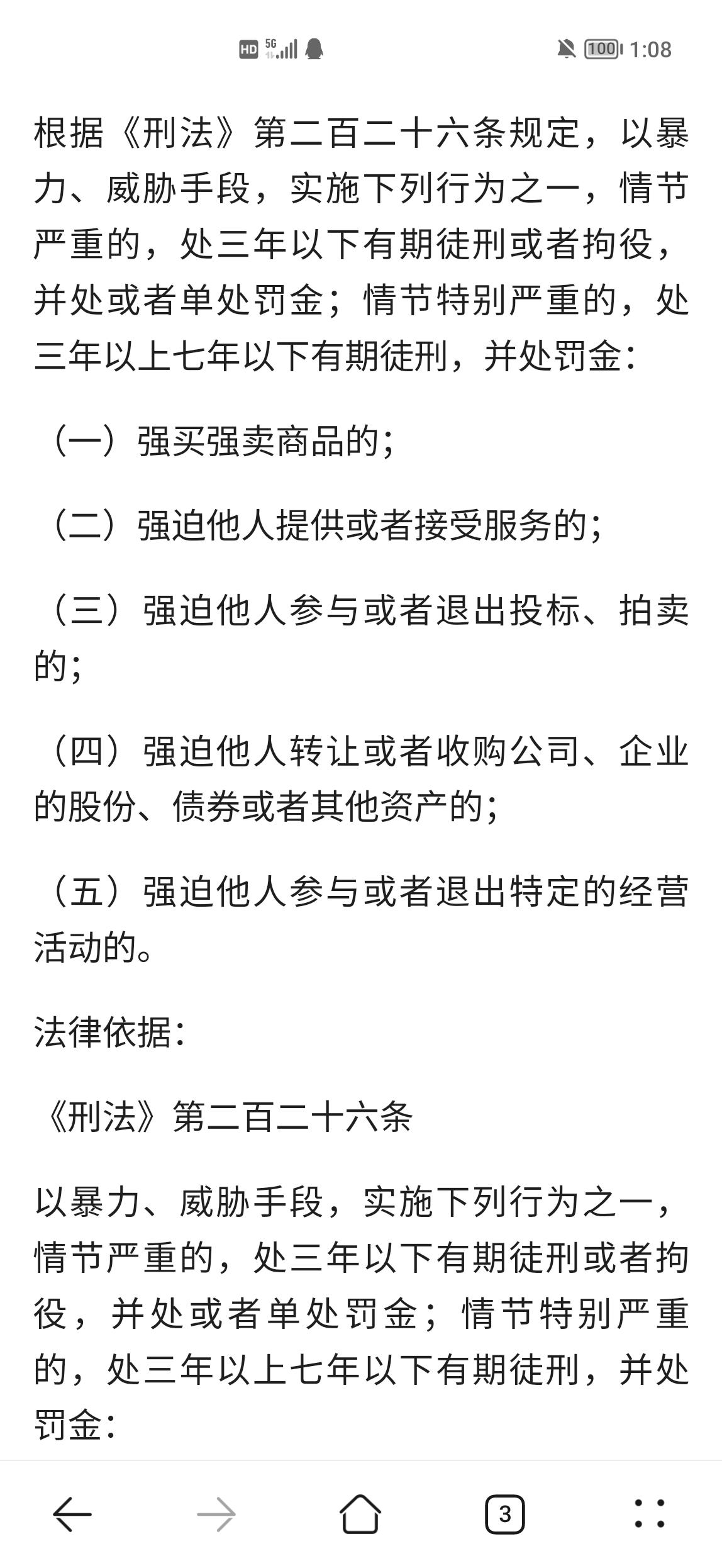 HD 5G 100 1:08

根据《刑法》第二百二十六条规定，以暴力、威胁手段，实施下列行为之一，情节严重的，处三年以下有期徒刑或者拘役，并处或者单处罚金；情节特别严重的，处三年以上七年以下有期徒刑，并处罚金：

（一）强买强卖商品的；

（二）强迫他人提供或者接受服务的；

（三）强迫他人参与或者退出投标、拍卖的；

（四）强迫他人转让或者收购公司、企业的股份、债券或者其他资产的；

（五）强迫他人参与或者退出特定的经营活动的。

法律依据：

《刑法》第二百二十六条

以暴力、威胁手段，实施下列行为之一，情节严重的，处三年以下有期徒刑或者拘役，并处或者单处罚金；情节特别严重的，处三年以上七年以下有期徒刑，并处罚金：

3